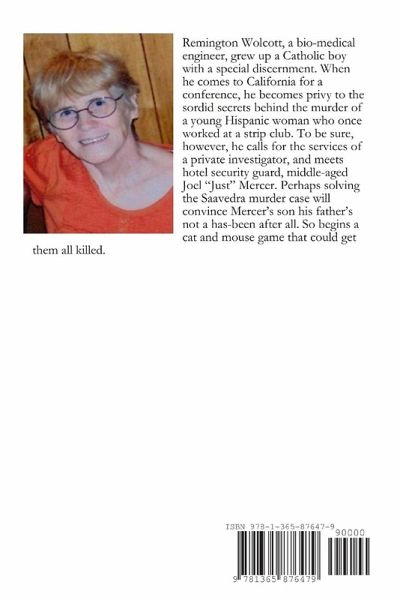 Remington Wolcott, a bio-medical engineer, grew up a Catholic boy with a special discernment. When he comes to California for a conference, he becomes privy to the sordid secrets behind the murder of a young Hispanic woman who once worked at a strip club. To be sure, however, he calls for the services of a private investigator, and meets hotel security guard, middle-aged Joel "Just" Mercer. Perhaps solving the Saavedra murder case will convince Mercer's son his father's not a has-been after all. So begins a cat and mouse game that could get them all killed.

ISBN 978-1-365-87647-9

90000

9 781365 876479